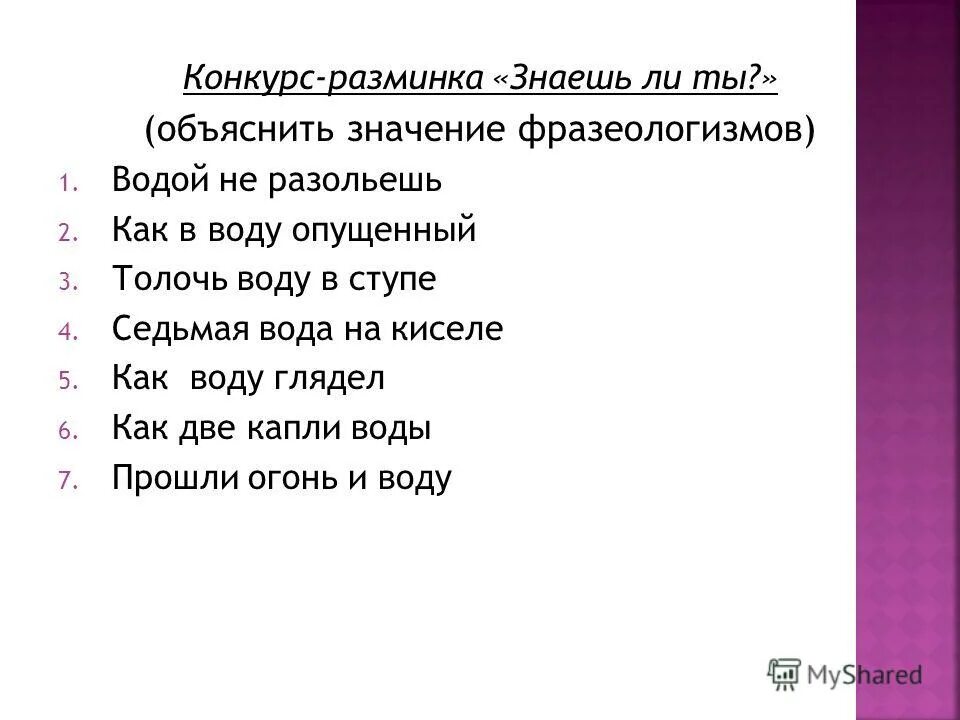 Конкурс-разминка «Знаешь ли ты?»
(объяснить значение фразеологизмов)

1. Водой не разольешь
2. Как в воду опущенный
3. Толочь воду в ступе
4. Седьмая вода на киселе
5. Как воду глядел
6. Как две капли воды
7. Прошли огонь и воду

MyShared